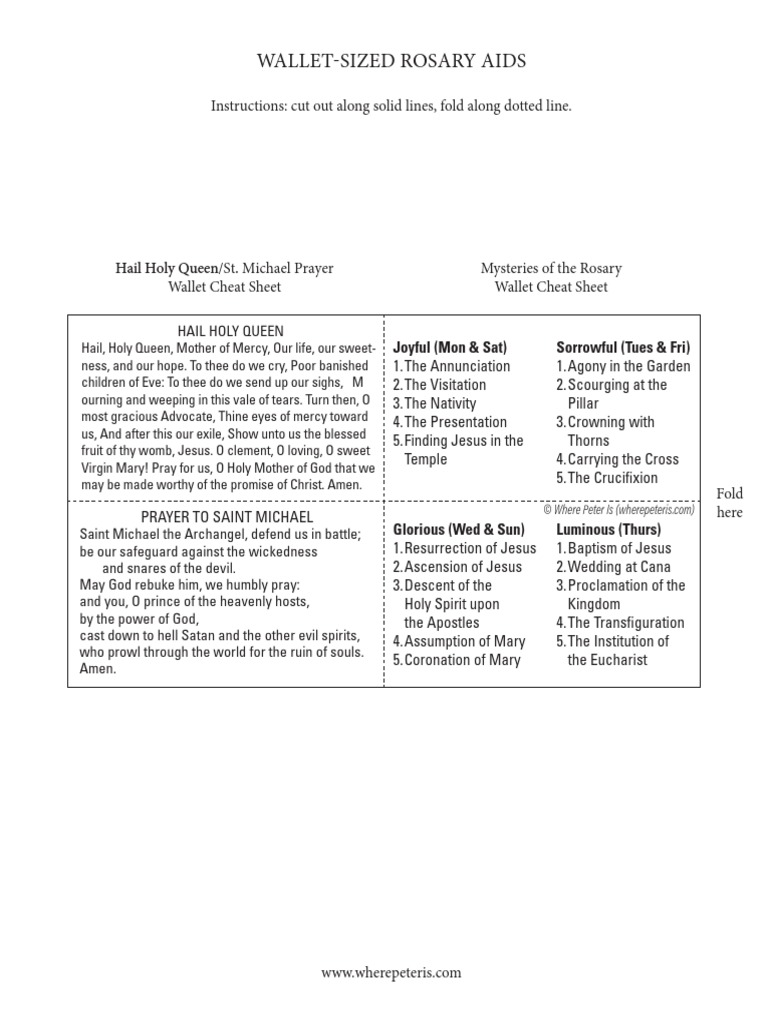 WALLET-SIZED ROSARY AIDS

Instructions: cut out along solid lines, fold along dotted line.

Hail Holy Queen/St. Michael Prayer
Wallet Cheat Sheet

Mysteries of the Rosary
Wallet Cheat Sheet

HAIL HOLY QUEEN
Hail, Holy Queen, Mother of Mercy, Our life, our sweetness, and our hope. To thee do we cry, Poor banished children of Eve: To thee do we send up our sighs, M ourning and weeping in this vale of tears. Turn then, O most gracious Advocate, Thine eyes of mercy toward us, And after this our exile, Show unto us the blessed fruit of thy womb, Jesus. O clement, O loving, O sweet Virgin Mary! Pray for us, O Holy Mother of God that we may be made worthy of the promise of Christ. Amen.

PRAYER TO SAINT MICHAEL
Saint Michael the Archangel, defend us in battle;
be our safeguard against the wickedness
and snares of the devil.
May God rebuke him, we humbly pray:
and you, O prince of the heavenly hosts,
by the power of God,
cast down to hell Satan and the other evil spirits,
who prowl through the world for the ruin of souls.
Amen.

Joyful (Mon & Sat)
1. The Annunciation
2. The Visitation
3. The Nativity
4. The Presentation
5. Finding Jesus in the Temple

Sorrowful (Tues & Fri)
1. Agony in the Garden
2. Scourging at the Pillar
3. Crowning with Thorns
4. Carrying the Cross
5. The Crucifixion

© Where Peter Is (wherepeteris.com)

Glorious (Wed & Sun)
1. Resurrection of Jesus
2. Ascension of Jesus
3. Descent of the Holy Spirit upon the Apostles
4. Assumption of Mary
5. Coronation of Mary

Luminous (Thurs)
1. Baptism of Jesus
2. Wedding at Cana
3. Proclamation of the Kingdom
4. The Transfiguration
5. The Institution of the Eucharist

Fold here

www.wherepeteris.com